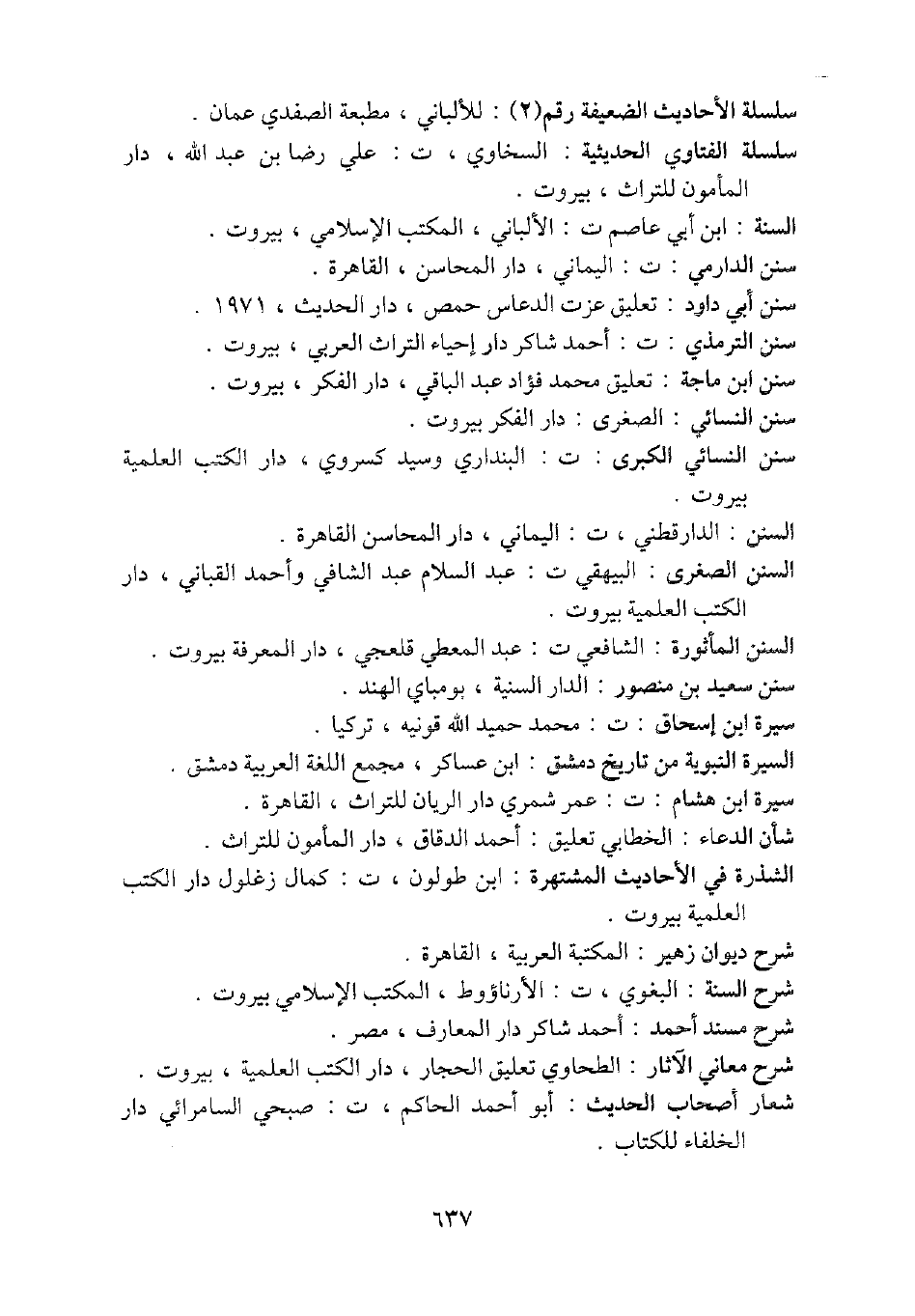 سلسلة الأحاديث الضعيفة رقم(٢) : للألباني ، مطبعة الصفدي عمان .
سلسلة الفتاوي الحديثية : السخاوي ، ت : علي رضا بن عبد الله ، دار المأمون للتراث ، بيروت .
السنة : ابن أبي عاصم ت : الألباني ، المكتب الإسلامي ، بيروت .
سنن الدارمي : ت : اليماني ، دار المحاسن ، القاهرة .
سنن أبي داود : تعليق عزت الدعاس حمص ، دار الحديث ، ١٩٧١ .
سنن الترمذي : ت : أحمد شاكر دار إحياء التراث العربي ، بيروت .
سنن ابن ماجة : تعليق محمد فؤاد عبد الباقي ، دار الفكر ، بيروت .
سنن النسائي : الصغرى : دار الفكر بيروت .
سنن النسائي الكبرى : ت : البنداري وسيد كسروي ، دار الكتب العلمية بيروت .
السنن : الدارقطني ، ت : اليماني ، دار المحاسن القاهرة .
السنن الصغرى : البيهقي ت : عبد السلام عبد الشافي وأحمد القباني ، دار الكتب العلمية بيروت .
السنن المأثورة : الشافعي ت : عبد المعطي قلعجي ، دار المعرفة بيروت .
سنن سعيد بن منصور : الدار السنية ، بومباي الهند .
سيرة ابن إسحاق : ت : محمد حميد الله قونيه ، تركيا .
السيرة النبوية من تاريخ دمشق : ابن عساكر ، مجمع اللغة العربية دمشق .
سيرة ابن هشام : ت : عمر شمري دار الريان للتراث ، القاهرة .
شأن الدعاء : الخطابي تعليق : أحمد الدقاق ، دار المأمون للتراث .
الشذرة في الأحاديث المشتهرة : ابن طولون ، ت : كمال زغلول دار الكتب العلمية بيروت .
شرح ديوان زهير : المكتبة العربية ، القاهرة .
شرح السنة : البغوي ، ت : الأرناؤوط ، المكتب الإسلامي بيروت .
شرح مسند أحمد : أحمد شاكر دار المعارف ، مصر .
شرح معاني الآثار : الطحاوي تعليق الحجار ، دار الكتب العلمية ، بيروت .
شعار أصحاب الحديث : أبو أحمد الحاكم ، ت : صبحي السامرائي دار الخلفاء للكتاب .

٦٣٧